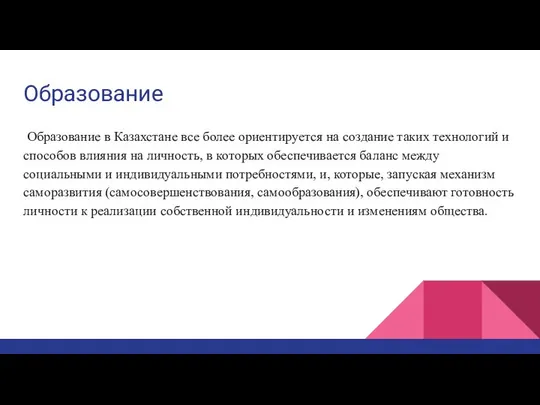 Образование

Образование в Казахстане все более ориентируется на создание таких технологий и способов влияния на личность, в которых обеспечивается баланс между социальными и индивидуальными потребностями, и, которые, запуская механизм саморазвития (самосовершенствования, самообразования), обеспечивают готовность личности к реализации собственной индивидуальности и изменениям общества.